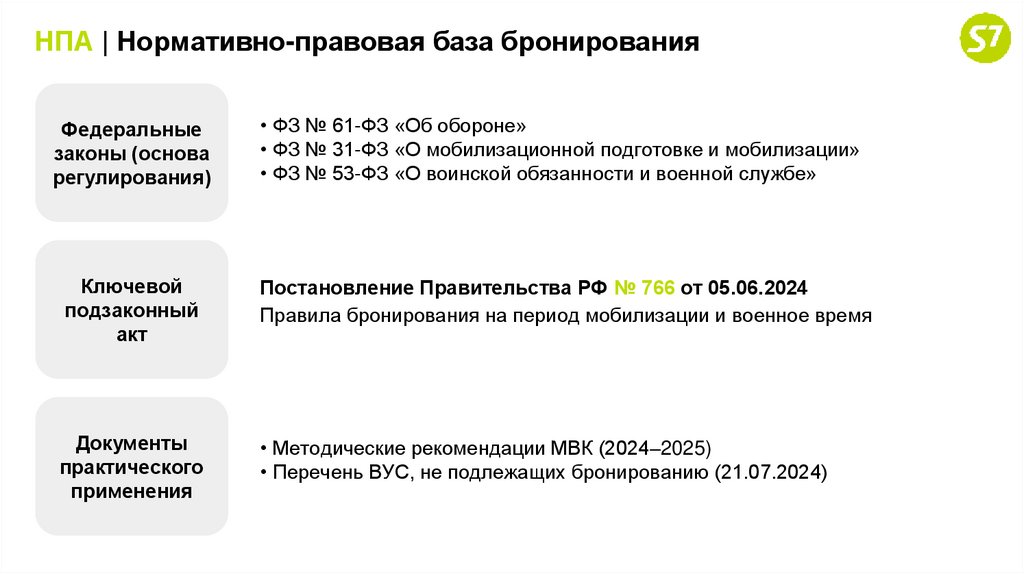 НПА | Нормативно-правовая база бронирования

S7

Федеральные законы (основа регулирования)

• ФЗ № 61-ФЗ «Об обороне»
• ФЗ № 31-ФЗ «О мобилизационной подготовке и мобилизации»
• ФЗ № 53-ФЗ «О воинской обязанности и военной службе»

Ключевой подзаконный акт

Постановление Правительства РФ № 766 от 05.06.2024
Правила бронирования на период мобилизации и военное время

Документы практического применения

• Методические рекомендации МВК (2024–2025)
• Перечень ВУС, не подлежащих бронированию (21.07.2024)